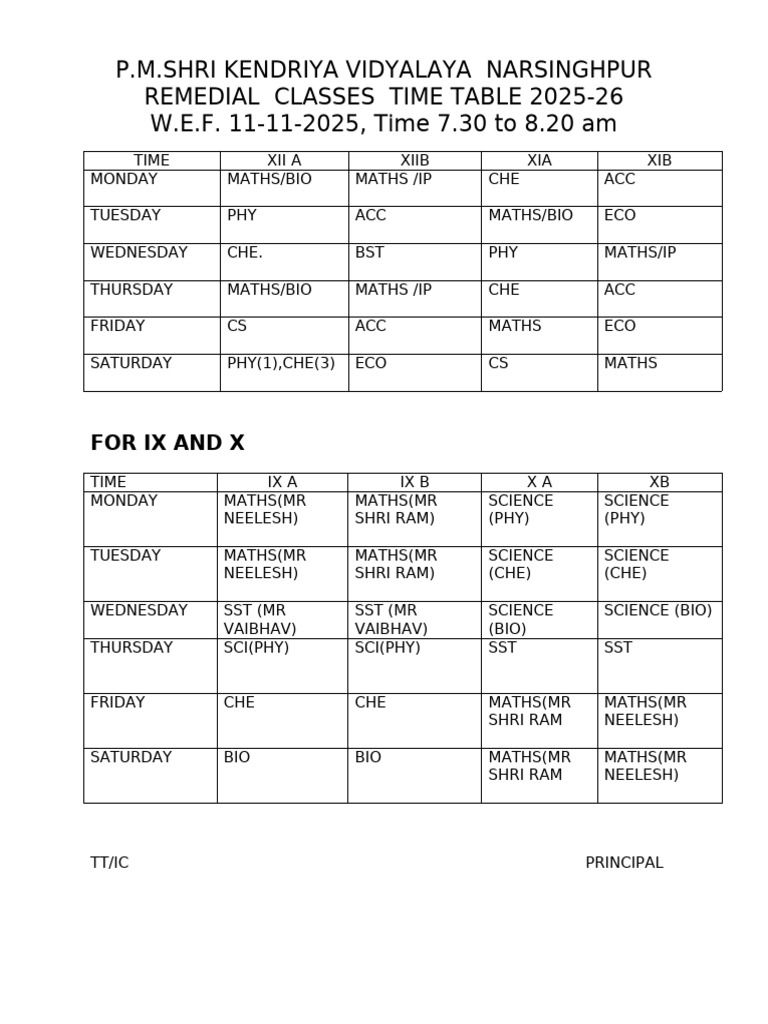 P.M.SHRI KENDRIYA VIDYALAYA NARSINGHPUR
REMEDIAL CLASSES TIME TABLE 2025-26
W.E.F. 11-11-2025, Time 7.30 to 8.20 am

| TIME | XII A | XIIB | XIA | XIB |
|---|---|---|---|---|
| MONDAY | MATHS/BIO | MATHS /IP | CHE | ACC |
| TUESDAY | PHY | ACC | MATHS/BIO | ECO |
| WEDNESDAY | CHE. | BST | PHY | MATHS/IP |
| THURSDAY | MATHS/BIO | MATHS /IP | CHE | ACC |
| FRIDAY | CS | ACC | MATHS | ECO |
| SATURDAY | PHY(1),CHE(3) | ECO | CS | MATHS |

FOR IX AND X

| TIME | IX A | IX B | X A | XB |
|---|---|---|---|---|
| MONDAY | MATHS(MR NEELESH) | MATHS(MR SHRI RAM) | SCIENCE (PHY) | SCIENCE (PHY) |
| TUESDAY | MATHS(MR NEELESH) | MATHS(MR SHRI RAM) | SCIENCE (CHE) | SCIENCE (CHE) |
| WEDNESDAY | SST (MR VAIBHAV) | SST (MR VAIBHAV) | SCIENCE (BIO) | SCIENCE (BIO) |
| THURSDAY | SCI(PHY) | SCI(PHY) | SST | SST |
| FRIDAY | CHE | CHE | MATHS(MR SHRI RAM | MATHS(MR NEELESH) |
| SATURDAY | BIO | BIO | MATHS(MR SHRI RAM | MATHS(MR NEELESH) |

TT/IC

PRINCIPAL